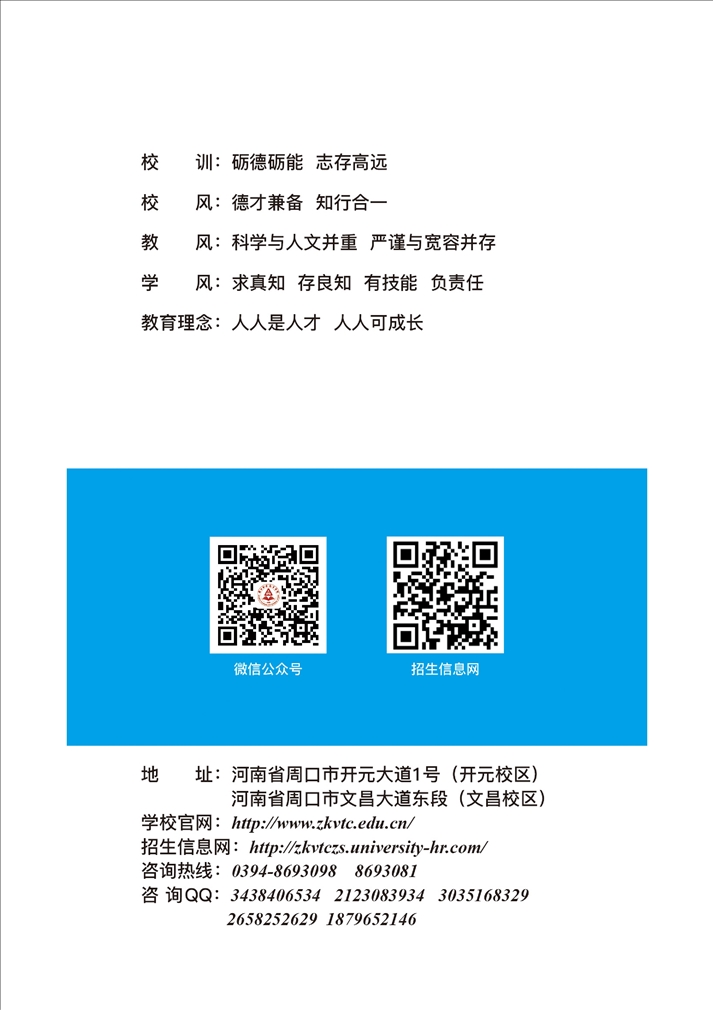 校　训：砺德砺能　志存高远

校　风：德才兼备　知行合一

教　风：科学与人文并重　严谨与宽容并存

学　风：求真知　存良知　有技能　负责任

教育理念：人人是人才　人人可成长

微信公众号

招生信息网

地　址：河南省周口市开元大道1号（开元校区）
河南省周口市文昌大道东段（文昌校区）
学校官网：http://www.zkvtc.edu.cn/
招生信息网：http://zkvtczs.university-hr.com/
咨询热线：0394-8693098　8693081
咨 询QQ：3438406534　2123083934　3035168329
2658252629　1879652146